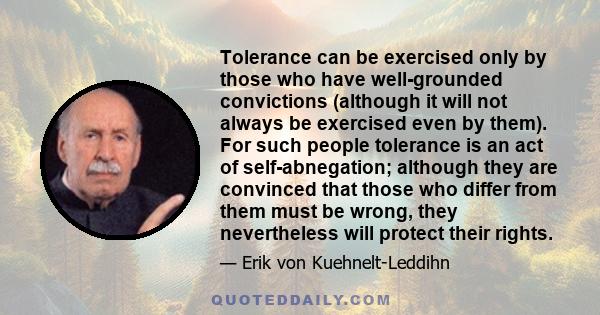 Tolerance can be exercised only by those who have well-grounded convictions (although it will not always be exercised even by them). For such people tolerance is an act of self-abnegation; although they are convinced that those who differ from them must be wrong, they nevertheless will protect their rights.

— Erik von Kuehnelt-Leddihn

QUOTEDDAILY.COM